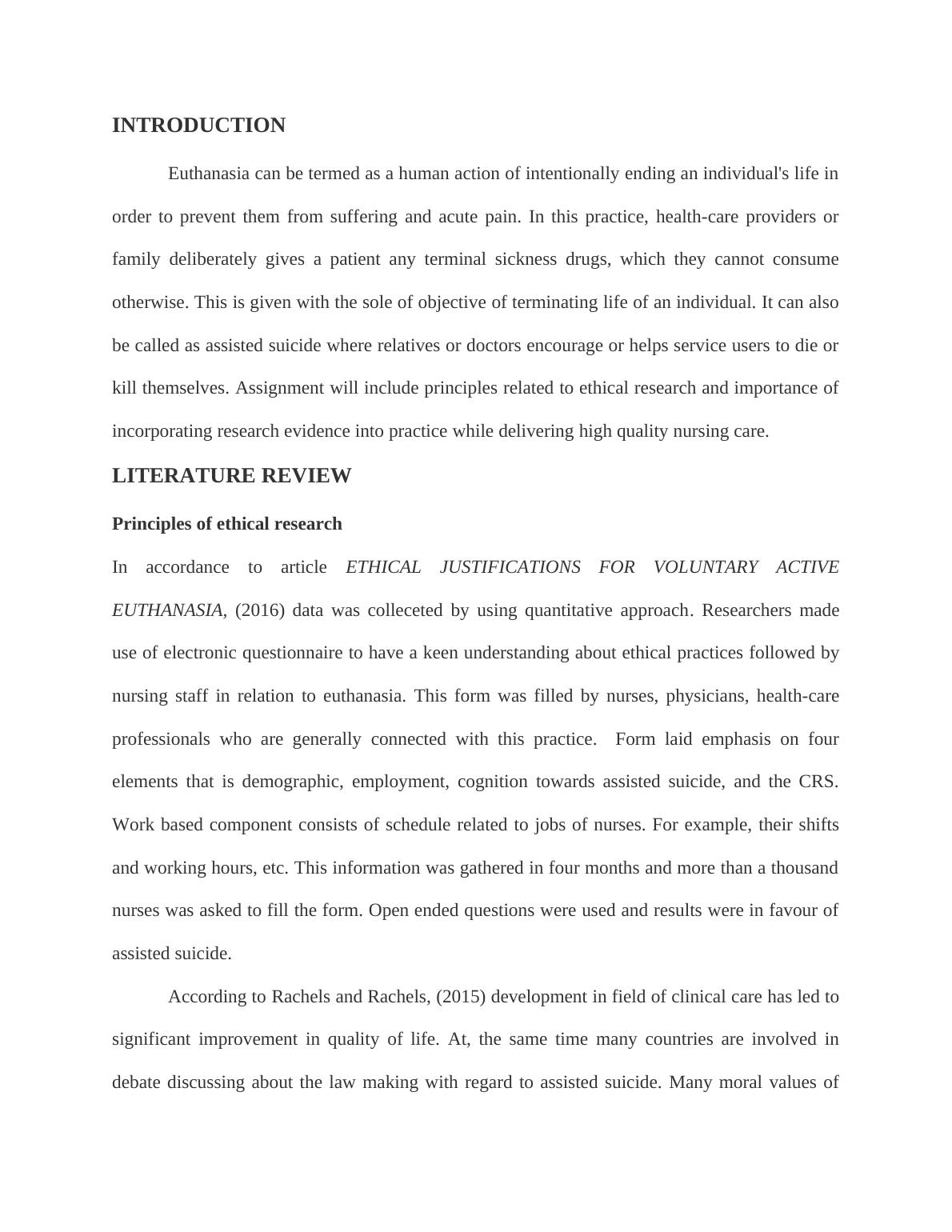 INTRODUCTION

Euthanasia can be termed as a human action of intentionally ending an individual's life in order to prevent them from suffering and acute pain. In this practice, health-care providers or family deliberately gives a patient any terminal sickness drugs, which they cannot consume otherwise. This is given with the sole of objective of terminating life of an individual. It can also be called as assisted suicide where relatives or doctors encourage or helps service users to die or kill themselves. Assignment will include principles related to ethical research and importance of incorporating research evidence into practice while delivering high quality nursing care.

LITERATURE REVIEW

Principles of ethical research

In accordance to article ETHICAL JUSTIFICATIONS FOR VOLUNTARY ACTIVE EUTHANASIA, (2016) data was colleceted by using quantitative approach. Researchers made use of electronic questionnaire to have a keen understanding about ethical practices followed by nursing staff in relation to euthanasia. This form was filled by nurses, physicians, health-care professionals who are generally connected with this practice. Form laid emphasis on four elements that is demographic, employment, cognition towards assisted suicide, and the CRS. Work based component consists of schedule related to jobs of nurses. For example, their shifts and working hours, etc. This information was gathered in four months and more than a thousand nurses was asked to fill the form. Open ended questions were used and results were in favour of assisted suicide.

According to Rachels and Rachels, (2015) development in field of clinical care has led to significant improvement in quality of life. At, the same time many countries are involved in debate discussing about the law making with regard to assisted suicide. Many moral values of